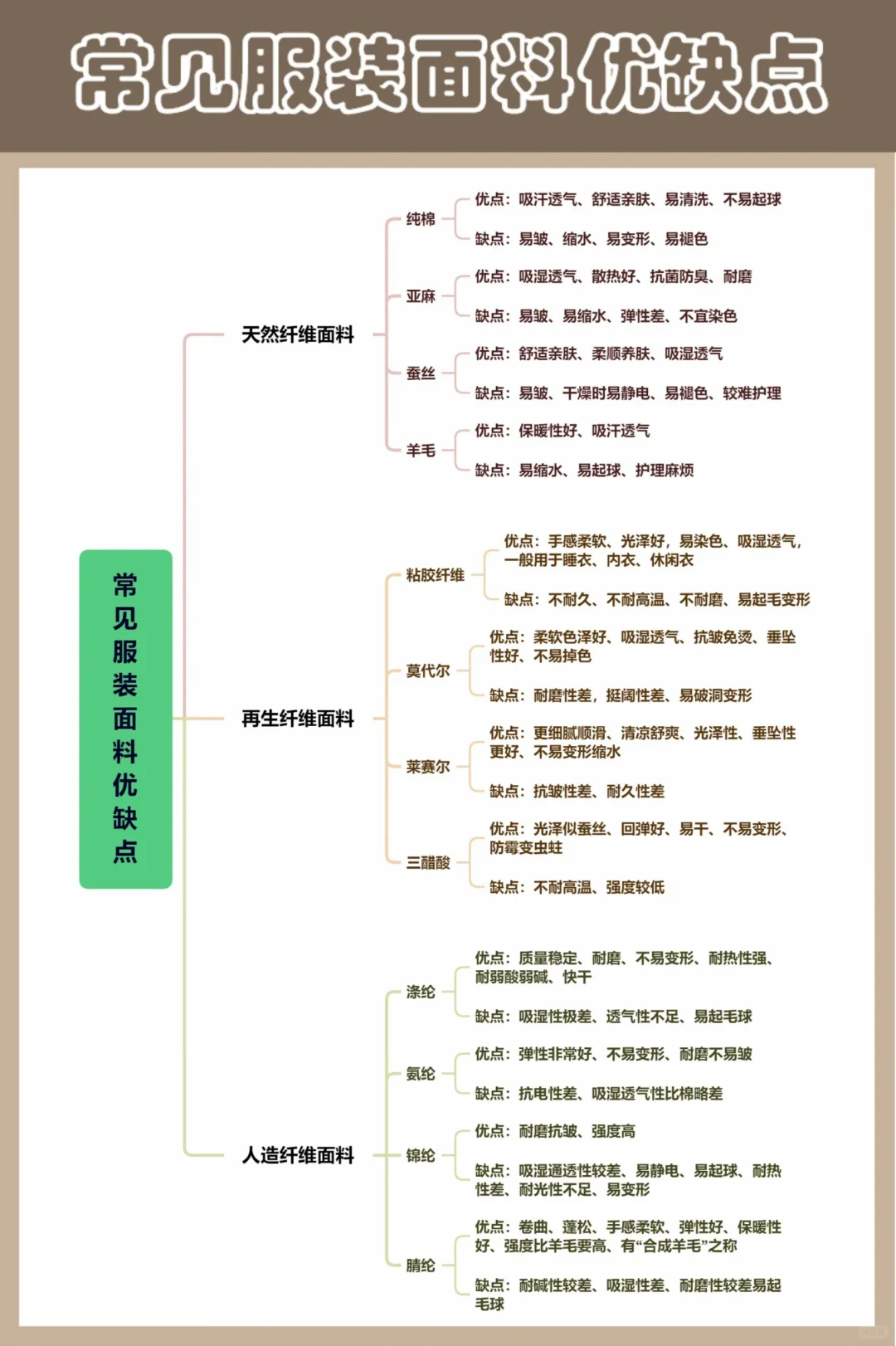 常见服装面料优缺点

常见服装面料优缺点

天然纤维面料

纯棉
优点：吸汗透气、舒适亲肤、易清洗、不易起球
缺点：易皱、缩水、易变形、易褪色

亚麻
优点：吸湿透气、散热好、抗菌防臭、耐磨
缺点：易皱、易缩水、弹性差、不宜染色

蚕丝
优点：舒适亲肤、柔顺养肤、吸湿透气
缺点：易皱、干燥时易静电、易褪色、较难护理

羊毛
优点：保暖性好、吸汗透气
缺点：易缩水、易起球、护理麻烦

再生纤维面料

粘胶纤维
优点：手感柔软、光泽好，易染色、吸湿透气，一般用于睡衣、内衣、休闲衣
缺点：不耐久、不耐高温、不耐磨、易起毛变形

莫代尔
优点：柔软色泽好、吸湿透气、抗皱免烫、垂坠性好、不易掉色
缺点：耐磨性差，挺阔性差、易破洞变形

莱赛尔
优点：更细腻顺滑、清凉舒爽、光泽性、垂坠性更好、不易变形缩水
缺点：抗皱性差、耐久性差

三醋酸
优点：光泽似蚕丝、回弹好、易干、不易变形、防霉变虫蛀
缺点：不耐高温、强度较低

人造纤维面料

涤纶
优点：质量稳定、耐磨、不易变形、耐热性强、耐弱酸弱碱、快干
缺点：吸湿性极差、透气性不足、易起毛球

氨纶
优点：弹性非常好、不易变形、耐磨不易皱
缺点：抗电性差、吸湿透气性比棉略差

锦纶
优点：耐磨抗皱、强度高
缺点：吸湿通透性较差、易静电、易起球、耐热性差、耐光性不足、易变形

腈纶
优点：卷曲、蓬松、手感柔软、弹性好、保暖性好、强度比羊毛要高、有“合成羊毛”之称
缺点：耐碱性较差、吸湿性差、耐磨性较差易起毛球